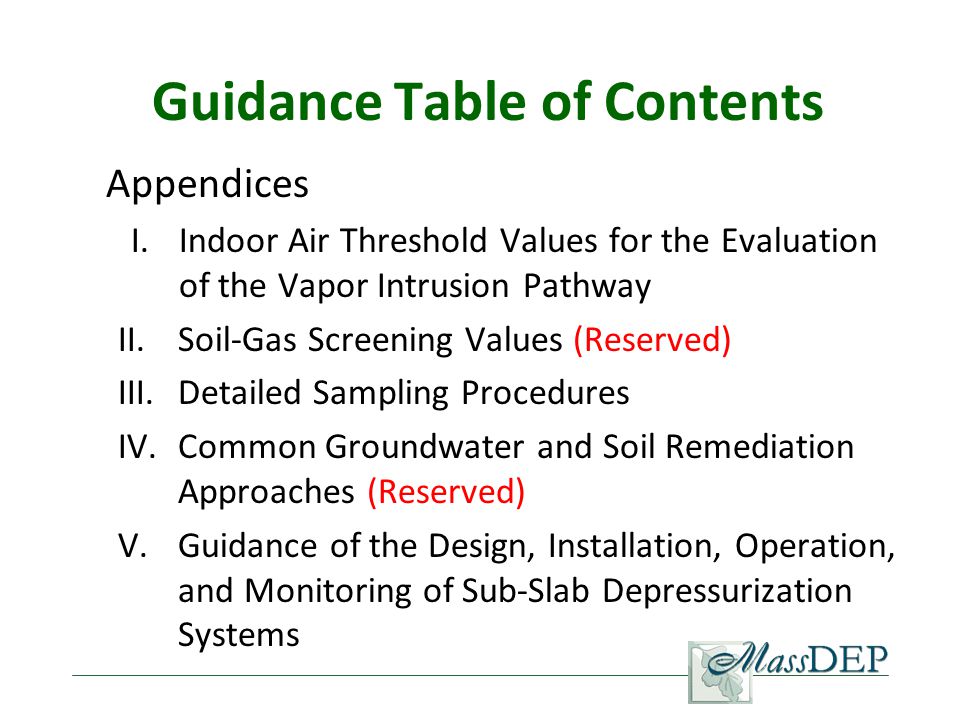 Guidance Table of Contents

Appendices

I. Indoor Air Threshold Values for the Evaluation of the Vapor Intrusion Pathway

II. Soil-Gas Screening Values (Reserved)

III. Detailed Sampling Procedures

IV. Common Groundwater and Soil Remediation Approaches (Reserved)

V. Guidance of the Design, Installation, Operation, and Monitoring of Sub-Slab Depressurization Systems

MassDEP